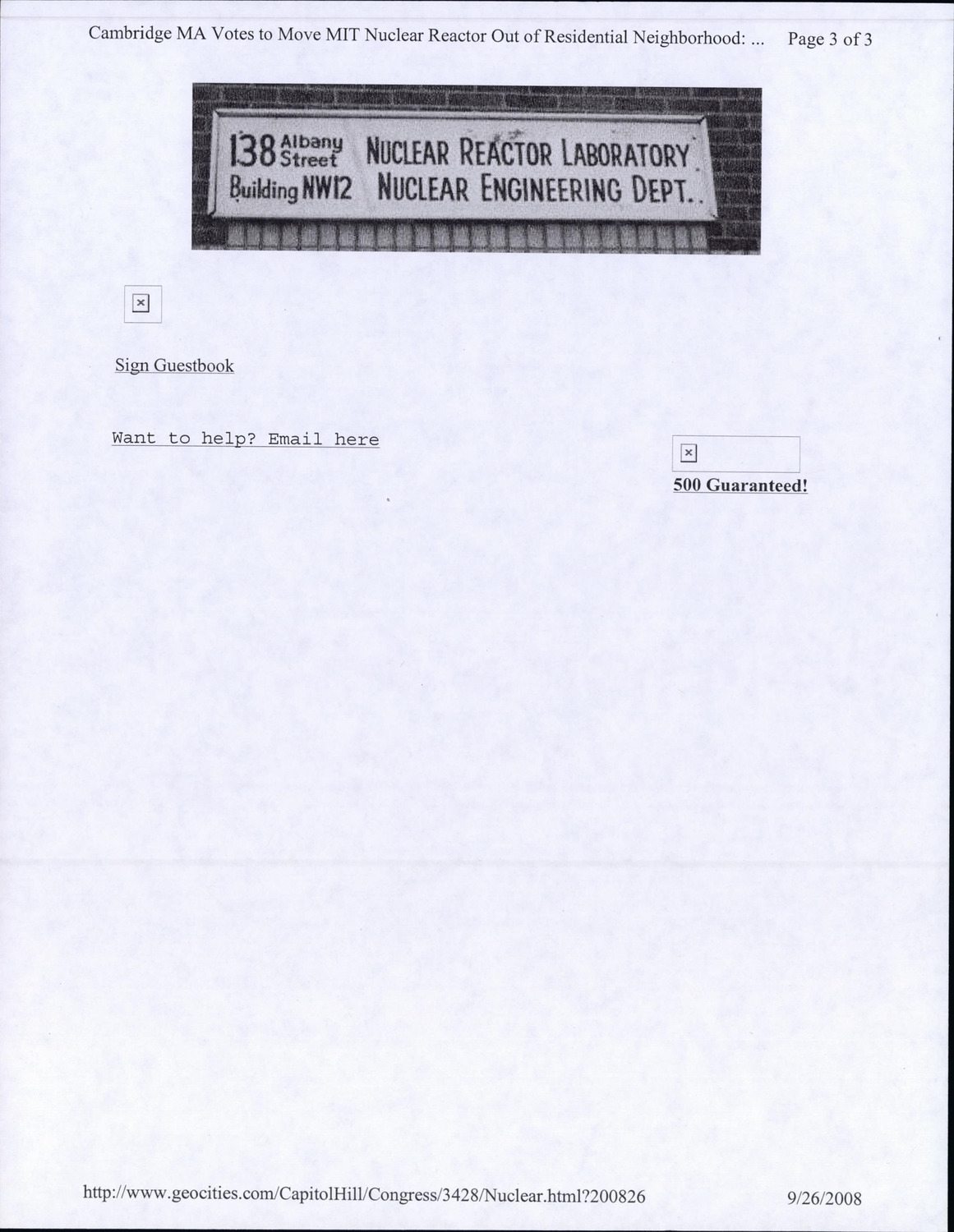 Cambridge MA Votes to Move MIT Nuclear Reactor Out of Residential Neighborhood: ... Page 3 of 3

138 Albany Street NUCLEAR REACTOR LABORATORY
Building NW12 NUCLEAR ENGINEERING DEPT..

Sign Guestbook

Want to help? Email here

500 Guaranteed!

http://www.geocities.com/CapitolHill/Congress/3428/Nuclear.html?200826 9/26/2008